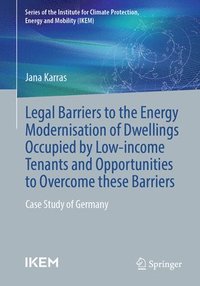 Series of the Institute for Climate Protection, Energy and Mobility (IKEM)

Jana Karras

Legal Barriers to the Energy Modernisation of Dwellings Occupied by Low-income Tenants and Opportunities to Overcome these Barriers

Case Study of Germany

IKEM

Springer